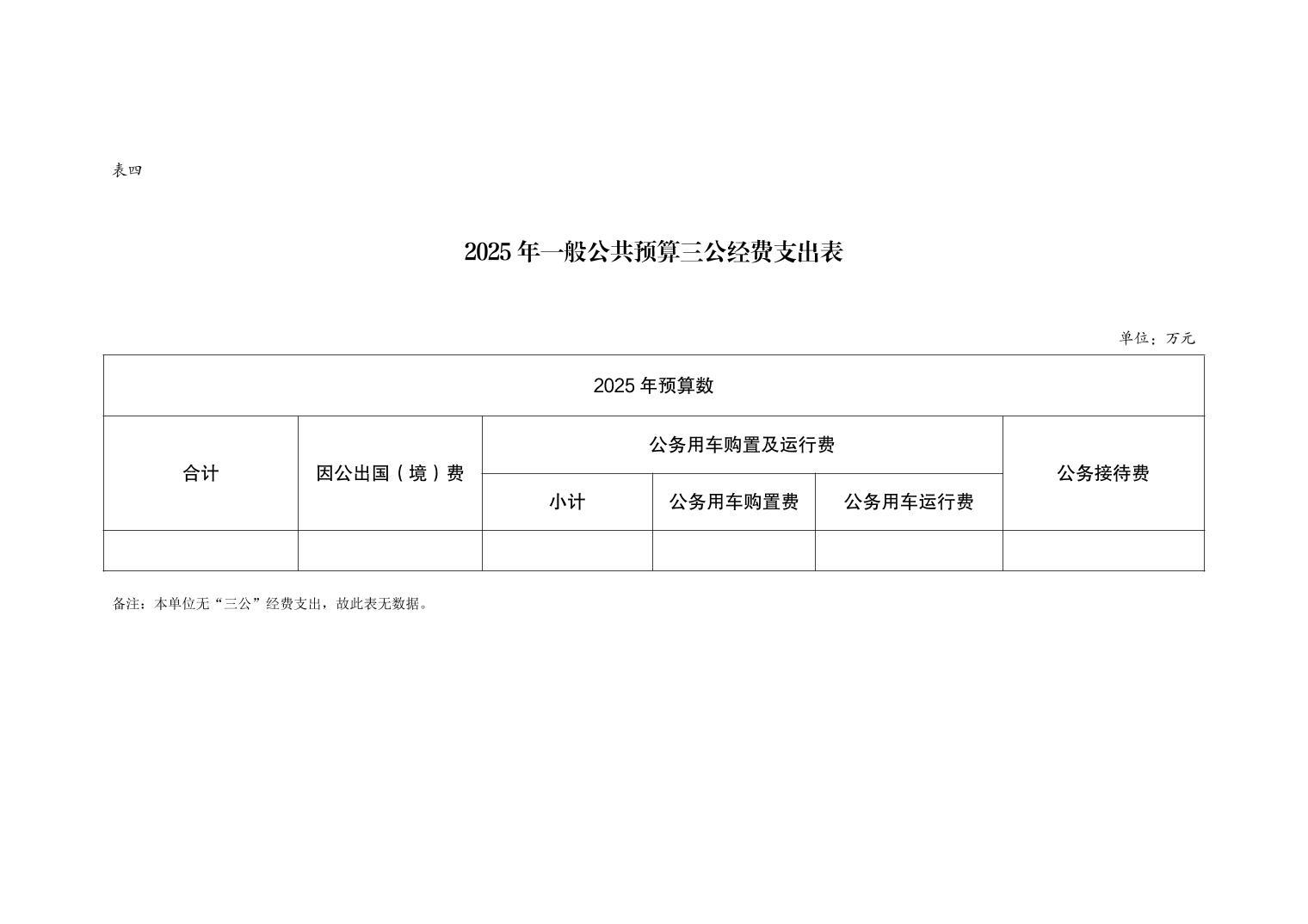 表四

2025 年一般公共预算三公经费支出表

单位：万元

| 2025 年预算数 | | | | | |
|---|---|---|---|---|---|
| 合计 | 因公出国（境）费 | 公务用车购置及运行费 | | | 公务接待费 |
| | | 小计 | 公务用车购置费 | 公务用车运行费 | |
| | | | | | |

备注：本单位无“三公”经费支出，故此表无数据。